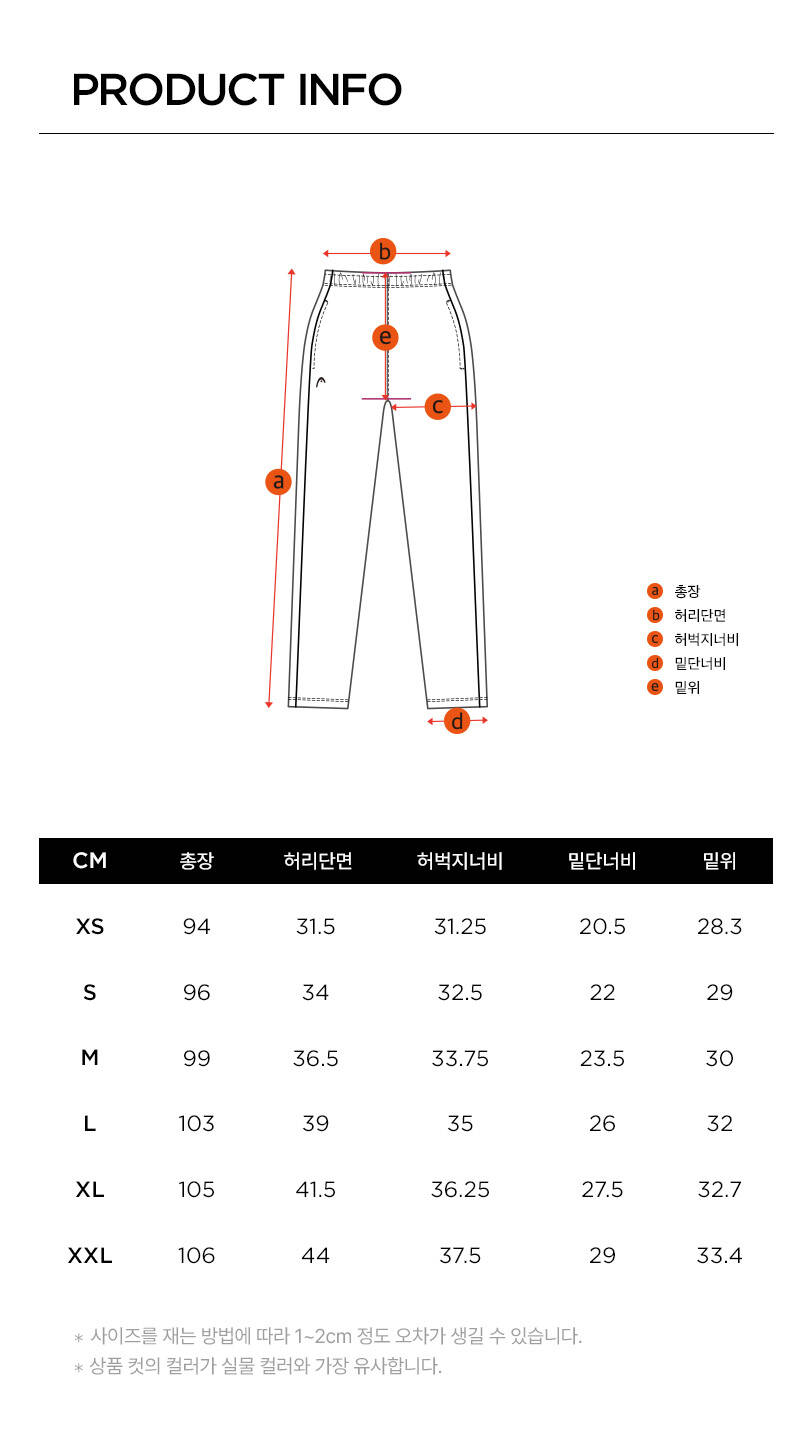 PRODUCT INFO

b
e
c
a
d

a 총장
b 허리단면
c 허벅지너비
d 밑단너비
e 밑위

| CM | 총장 | 허리단면 | 허벅지너비 | 밑단너비 | 밑위 |
|---|---|---|---|---|---|
| XS | 94 | 31.5 | 31.25 | 20.5 | 28.3 |
| S | 96 | 34 | 32.5 | 22 | 29 |
| M | 99 | 36.5 | 33.75 | 23.5 | 30 |
| L | 103 | 39 | 35 | 26 | 32 |
| XL | 105 | 41.5 | 36.25 | 27.5 | 32.7 |
| XXL | 106 | 44 | 37.5 | 29 | 33.4 |

* 사이즈를 재는 방법에 따라 1~2cm 정도 오차가 생길 수 있습니다.
* 상품 컷의 컬러가 실물 컬러와 가장 유사합니다.